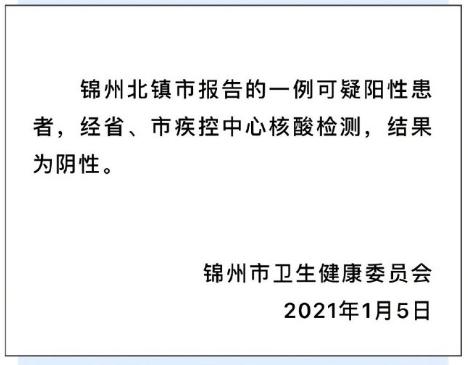 锦州北镇市报告的一例可疑阳性患者，经省、市疾控中心核酸检测，结果为阴性。

锦州市卫生健康委员会
2021年1月5日